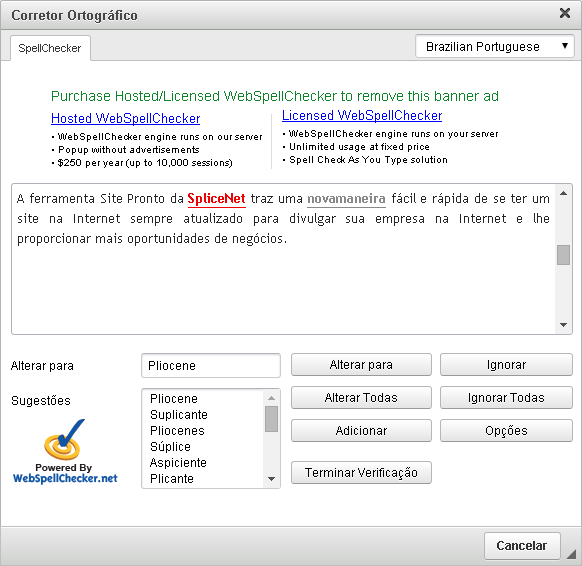 Corretor Ortográfico

SpellChecker

Brazilian Portuguese

Purchase Hosted/Licensed WebSpellChecker to remove this banner ad

Hosted WebSpellChecker
• WebSpellChecker engine runs on our server
• Popup without advertisements
• $250 per year (up to 10,000 sessions)

Licensed WebSpellChecker
• WebSpellChecker engine runs on your server
• Unlimited usage at fixed price
• Spell Check As You Type solution

A ferramenta Site Pronto da SpliceNet traz uma novamaneira fácil e rápida de se ter um site na Internet sempre atualizado para divulgar sua empresa na Internet e lhe proporcionar mais oportunidades de negócios.

Alterar para
Pliocene
Alterar para
Ignorar

Sugestões
Pliocene
Suplicante
Pliocenes
Súplice
Aspiciente
Plicante

Alterar Todas
Ignorar Todas
Adicionar
Opções
Terminar Verificação

Powered By
WebSpellChecker.net

Cancelar